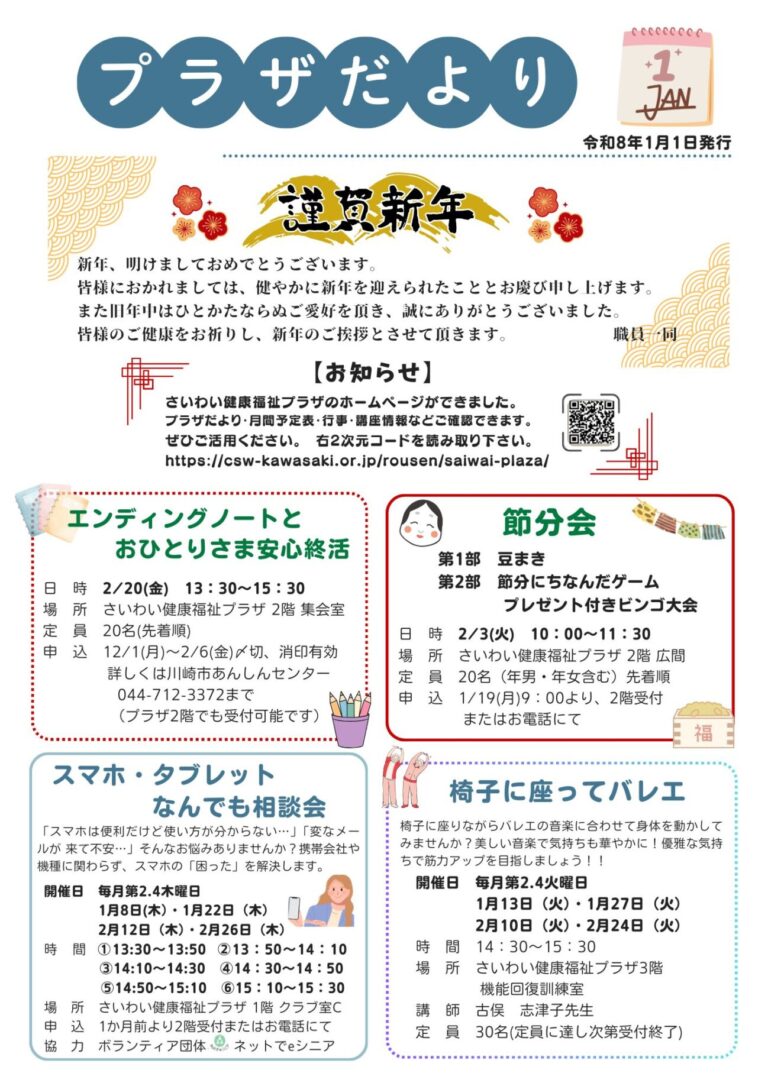 プラザだより

1
JAN

令和8年1月1日発行

謹賀新年

新年、明けましておめでとうございます。
皆様におかれましては、健やかに新年を迎えられたこととお慶び申し上げます。
また旧年中はひとかたならぬご愛好を頂き、誠にありがとうございました。
皆様のご健康をお祈りし、新年のご挨拶とさせて頂きます。 職員一同

【お知らせ】
さいわい健康福祉プラザのホームページができました。
プラザだより・月間予定表・行事・講座情報などご確認できます。
ぜひご活用ください。 右2次元コードを読み取り下さい。
https://csw-kawasaki.or.jp/rousen/saiwai-plaza/

エンディングノートと
おひとりさま安心終活

日 時 2/20(金) 13：30～15：30
場 所 さいわい健康福祉プラザ 2階 集会室
定 員 20名(先着順)
申 込 12/1(月)～2/6(金)〆切、消印有効
詳しくは川崎市あんしんセンター
044-712-3372まで
(プラザ2階でも受付可能です)

節分会

第1部 豆まき
第2部 節分にちなんだゲーム
プレゼント付きビンゴ大会

日 時 2/3(火) 10：00～11：30
場 所 さいわい健康福祉プラザ 2階 広間
定 員 20名（年男・年女含む）先着順
申 込 1/19(月)9：00より、2階受付
またはお電話にて

福

スマホ・タブレット
なんでも相談会

「スマホは便利だけど使い方が分からない…」「変なメールが 来て不安…」そんなお悩みありませんか？携帯会社や機種に関わらず、スマホの「困った」を解決します。

開催日 毎月第2.4木曜日
1月8日(木)・1月22日（木）
2月12日（木）・2月26日（木）
時 間 ①13:30～13:50 ②13：50～14：10
③14:10～14:30 ④14：30～14：50
⑤14:50～15:10 ⑥15：10～15：30
場 所 さいわい健康福祉プラザ 1階 クラブ室C
申 込 1か月前より2階受付またはお電話にて
協 力 ボランティア団体 ネットでeシニア

椅子に座ってバレエ

椅子に座りながらバレエの音楽に合わせて身体を動かしてみませんか？美しい音楽で気持ちも華やかに！優雅な気持ちで筋力アップを目指しましょう！！

開催日 毎月第2.4火曜日
1月13日（火）・1月27日（火）
2月10日（火）・2月24日（火）
時 間 14：30～15：30
場 所 さいわい健康福祉プラザ3階
機能回復訓練室
講 師 古俣 志津子先生
定 員 30名(定員に達し次第受付終了)